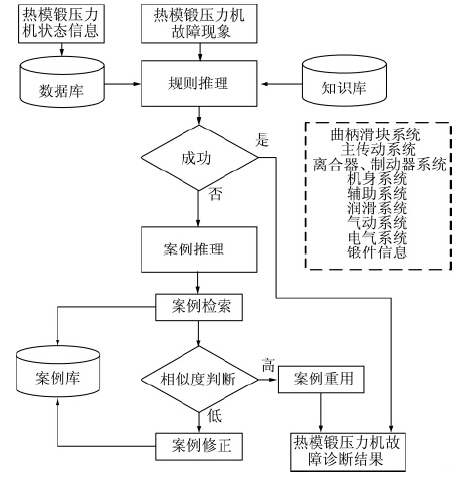 热模锻压力机状态信息

热模锻压力机故障现象

数据库

规则推理

知识库

曲柄滑块系统
主传动系统
离合器、制动器系统
机身系统
辅助系统
润滑系统
气动系统
电气系统
锻件信息

成功

是

否

案例推理

案例检索

案例库

相似度判断

高

案例重用

低

案例修正

热模锻压力机故障诊断结果